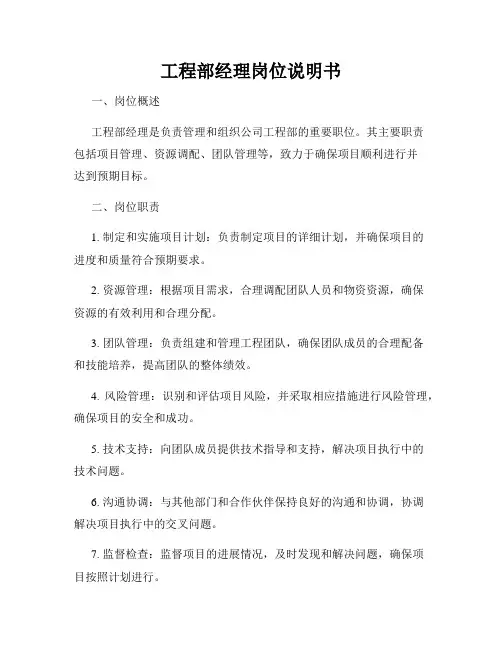 工程部经理岗位说明书

一、岗位概述

工程部经理是负责管理和组织公司工程部的重要职位。其主要职责包括项目管理、资源调配、团队管理等，致力于确保项目顺利进行并达到预期目标。

二、岗位职责

1. 制定和实施项目计划：负责制定项目的详细计划，并确保项目的进度和质量符合预期要求。

2. 资源管理：根据项目需求，合理调配团队人员和物资资源，确保资源的有效利用和合理分配。

3. 团队管理：负责组建和管理工程团队，确保团队成员的合理配备和技能培养，提高团队的整体绩效。

4. 风险管理：识别和评估项目风险，并采取相应措施进行风险管理，确保项目的安全和成功。

5. 技术支持：向团队成员提供技术指导和支持，解决项目执行中的技术问题。

6. 沟通协调：与其他部门和合作伙伴保持良好的沟通和协调，协调解决项目执行中的交叉问题。

7. 监督检查：监督项目的进展情况，及时发现和解决问题，确保项目按照计划进行。